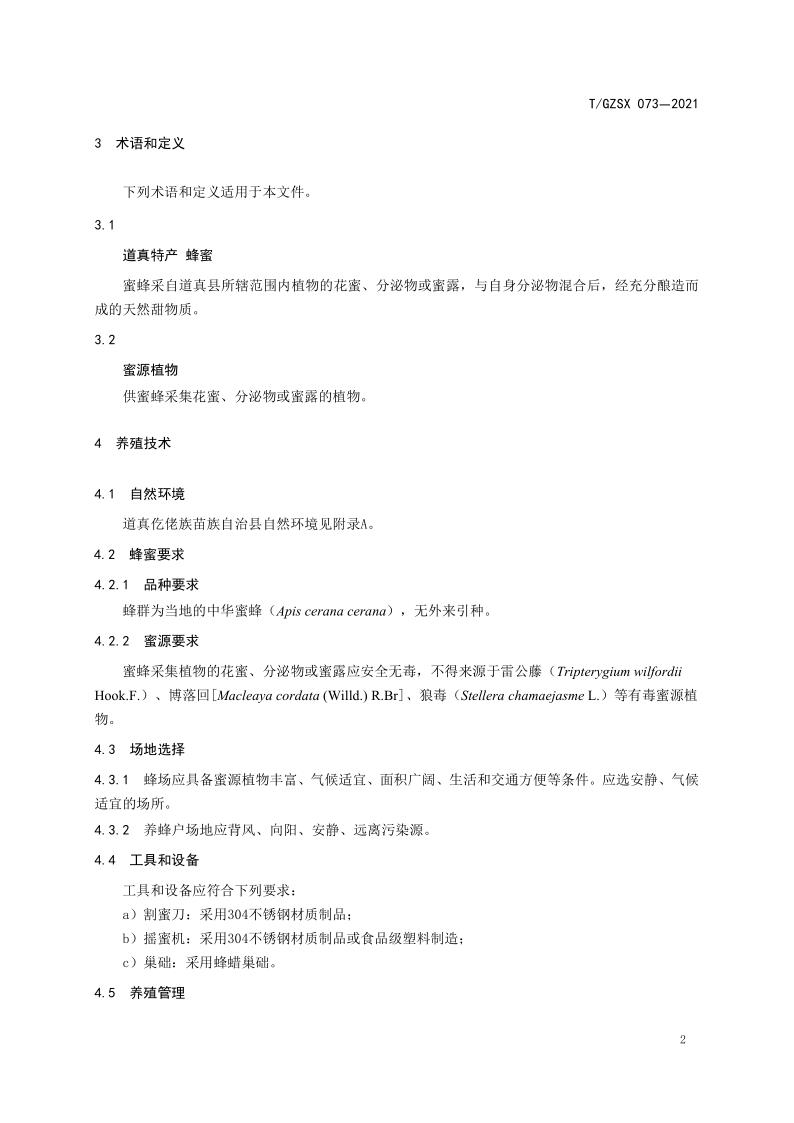 T/GZSX 073—2021

3 术语和定义

下列术语和定义适用于本文件。

3.1

道真特产 蜂蜜

蜜蜂采自道真县所辖范围内植物的花蜜、分泌物或蜜露，与自身分泌物混合后，经充分酿造而成的天然甜物质。

3.2

蜜源植物

供蜜蜂采集花蜜、分泌物或蜜露的植物。

4 养殖技术

4.1 自然环境

道真仡佬族苗族自治县自然环境见附录A。

4.2 蜂蜜要求

4.2.1 品种要求

蜂群为当地的中华蜜蜂（Apis cerana cerana），无外来引种。

4.2.2 蜜源要求

蜜蜂采集植物的花蜜、分泌物或蜜露应安全无毒，不得来源于雷公藤（Tripterygium wilfordii Hook.F.）、博落回[Macleaya cordata (Willd.) R.Br]、狼毒（Stellera chamaejasme L.）等有毒蜜源植物。

4.3 场地选择

4.3.1 蜂场应具备蜜源植物丰富、气候适宜、面积广阔、生活和交通方便等条件。应选安静、气候适宜的场所。

4.3.2 养蜂户场地应背风、向阳、安静、远离污染源。

4.4 工具和设备

工具和设备应符合下列要求：
a）割蜜刀：采用304不锈钢材质制品；
b）摇蜜机：采用304不锈钢材质制品或食品级塑料制造；
c）巢础：采用蜂蜡巢础。

4.5 养殖管理

2